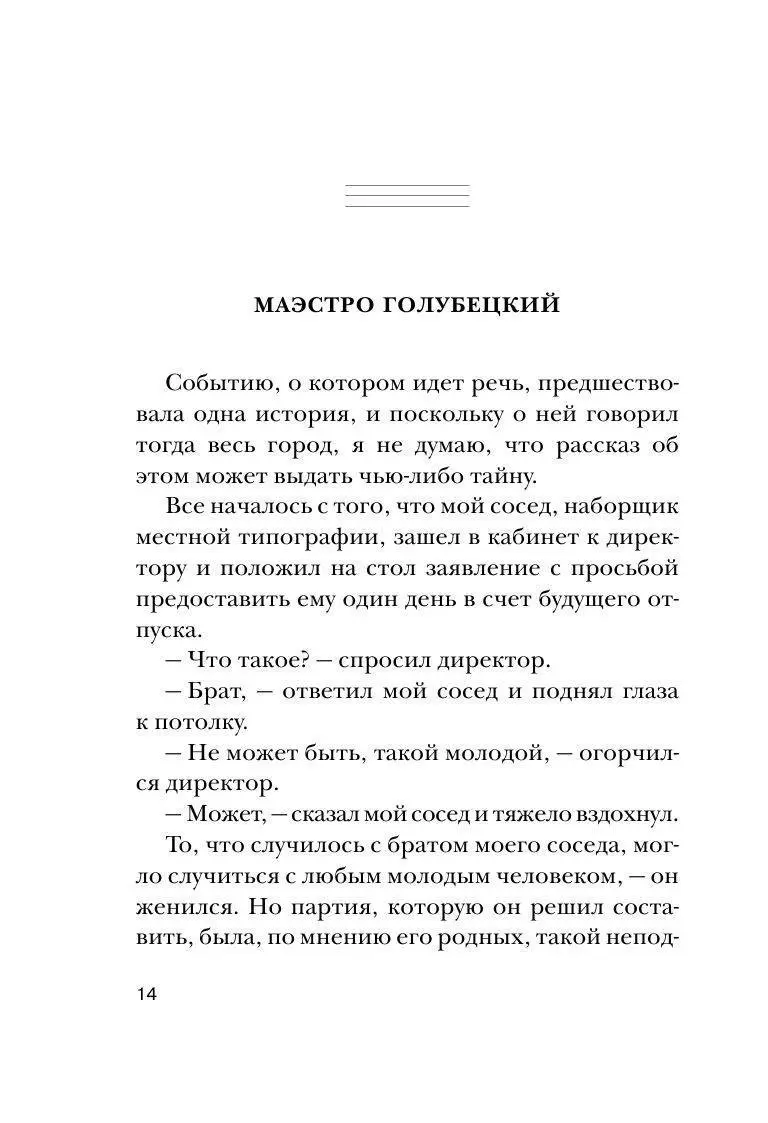 МАЭСТРО ГОЛУБЕЦКИЙ

Событию, о котором идет речь, предшествовала одна история, и поскольку о ней говорил тогда весь город, я не думаю, что рассказ об этом может выдать чью-либо тайну.

Все началось с того, что мой сосед, наборщик местной типографии, зашел в кабинет к директору и положил на стол заявление с просьбой предоставить ему один день в счет будущего отпуска.

— Что такое? — спросил директор.

— Брат, — ответил мой сосед и поднял глаза к потолку.

— Не может быть, такой молодой, — огорчился директор.

— Может, — сказал мой сосед и тяжело вздохнул.

То, что случилось с братом моего соседа, могло случиться с любым молодым человеком, — он женился. Но партия, которую он решил составить, была, по мнению его родных, такой непод-

14